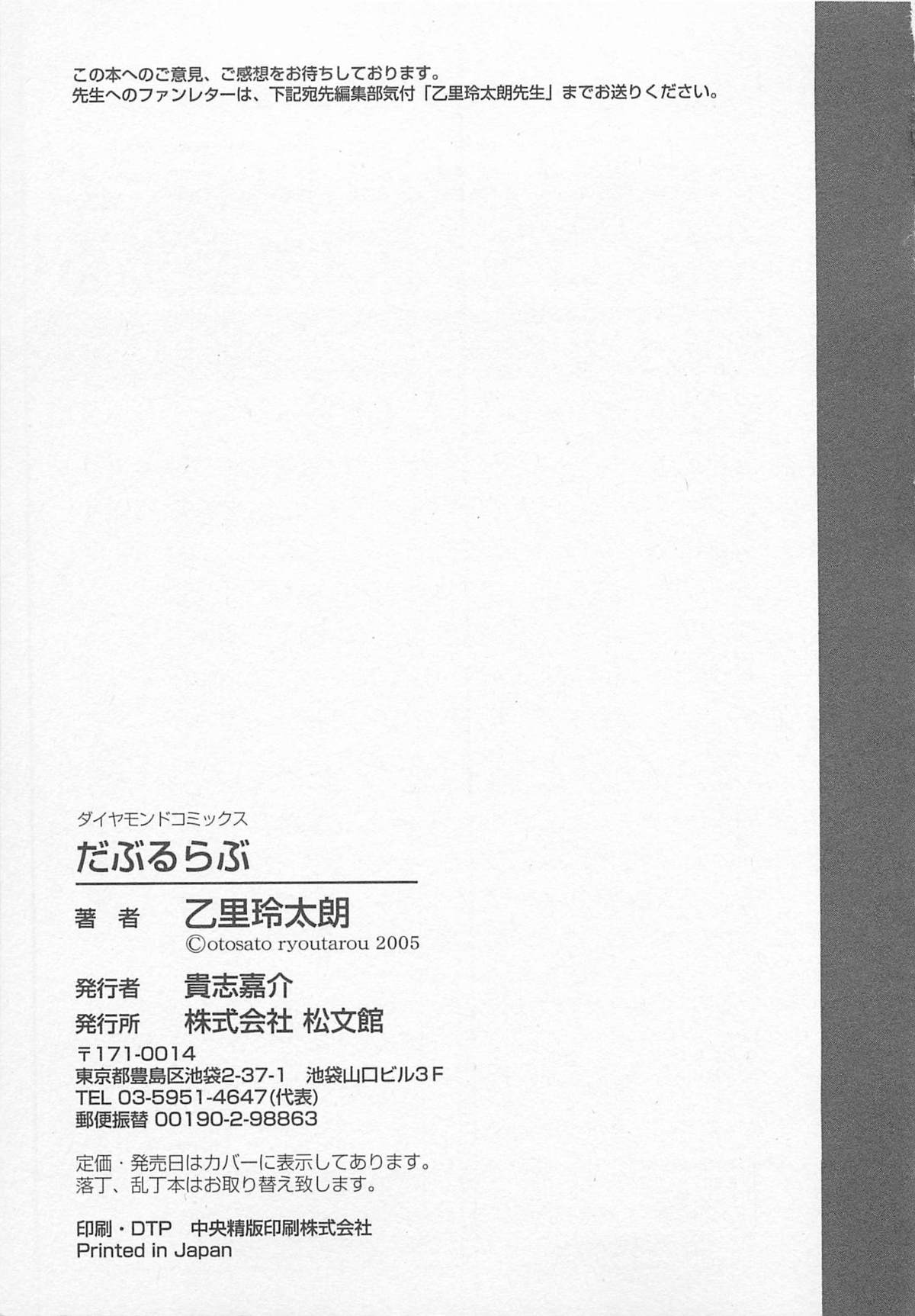 この本へのご意見、ご感想をお待ちしております。
先生へのファンレターは、下記宛先編集部気付「乙里玲太朗先生」までお送りください。

ダイヤモンドコミックス
だぶるらぶ

著者 乙里玲太朗
©otosato ryoutarou 2005

発行者 貴志嘉介
発行所 株式会社 松文館
〒171-0014
東京都豊島区池袋2-37-1 池袋山口ビル3F
TEL 03-5951-4647(代表)
郵便振替 00190-2-98863

定価・発売日はカバーに表示してあります。
落丁、乱丁本はお取り替え致します。

印刷・DTP 中央精版印刷株式会社
Printed in Japan